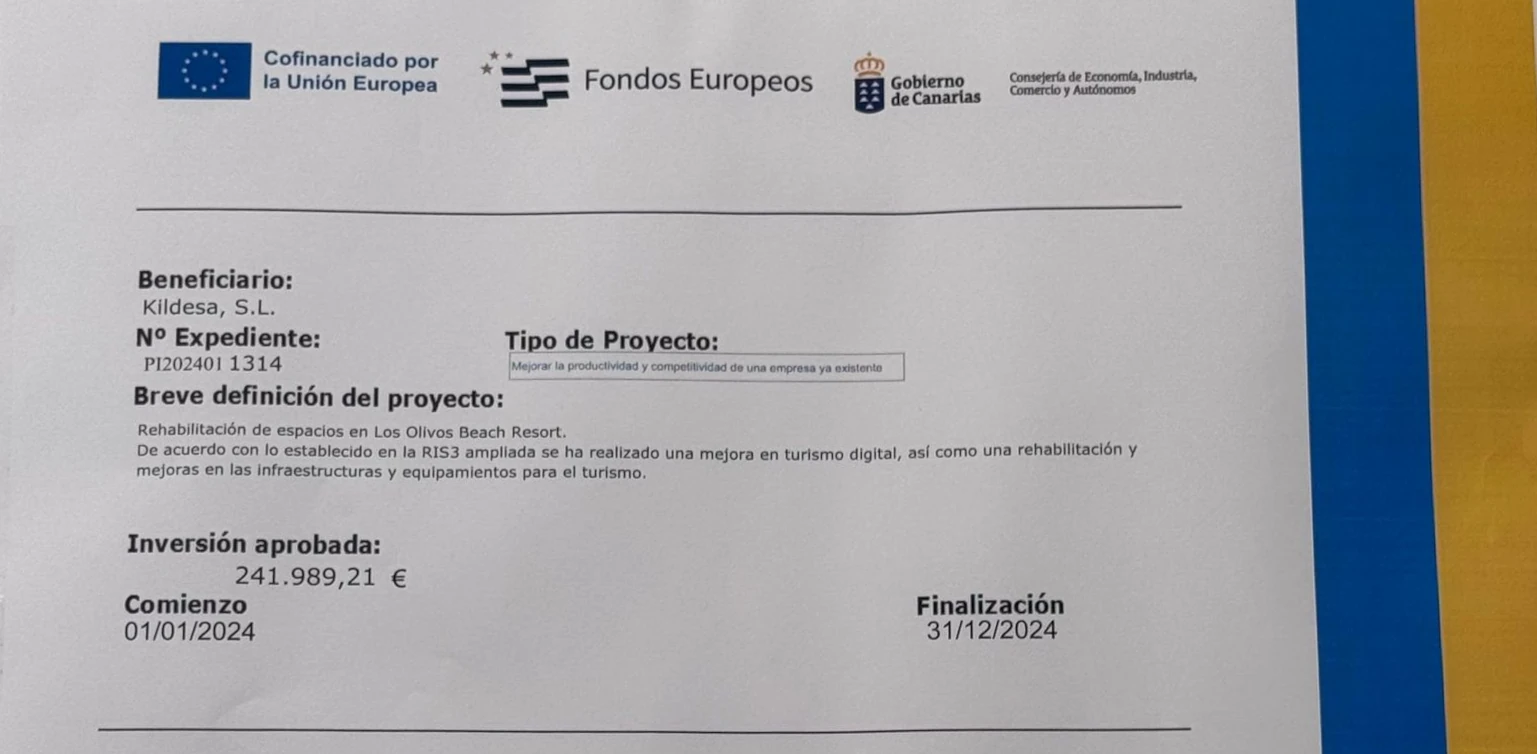 Cofinanciado por la Unión Europea

Fondos Europeos

Gobierno de Canarias

Consejería de Economía, Industria, Comercio y Autónomos

Beneficiario:
Kildesa, S.L.

Nº Expediente:
PI202401 1314

Tipo de Proyecto:
Mejorar la productividad y competitividad de una empresa ya existente

Breve definición del proyecto:
Rehabilitación de espacios en Los Olivos Beach Resort.
De acuerdo con lo establecido en la RIS3 ampliada se ha realizado una mejora en turismo digital, así como una rehabilitación y mejoras en las infraestructuras y equipamientos para el turismo.

Inversión aprobada:
241.989,21 €

Comienzo
01/01/2024

Finalización
31/12/2024